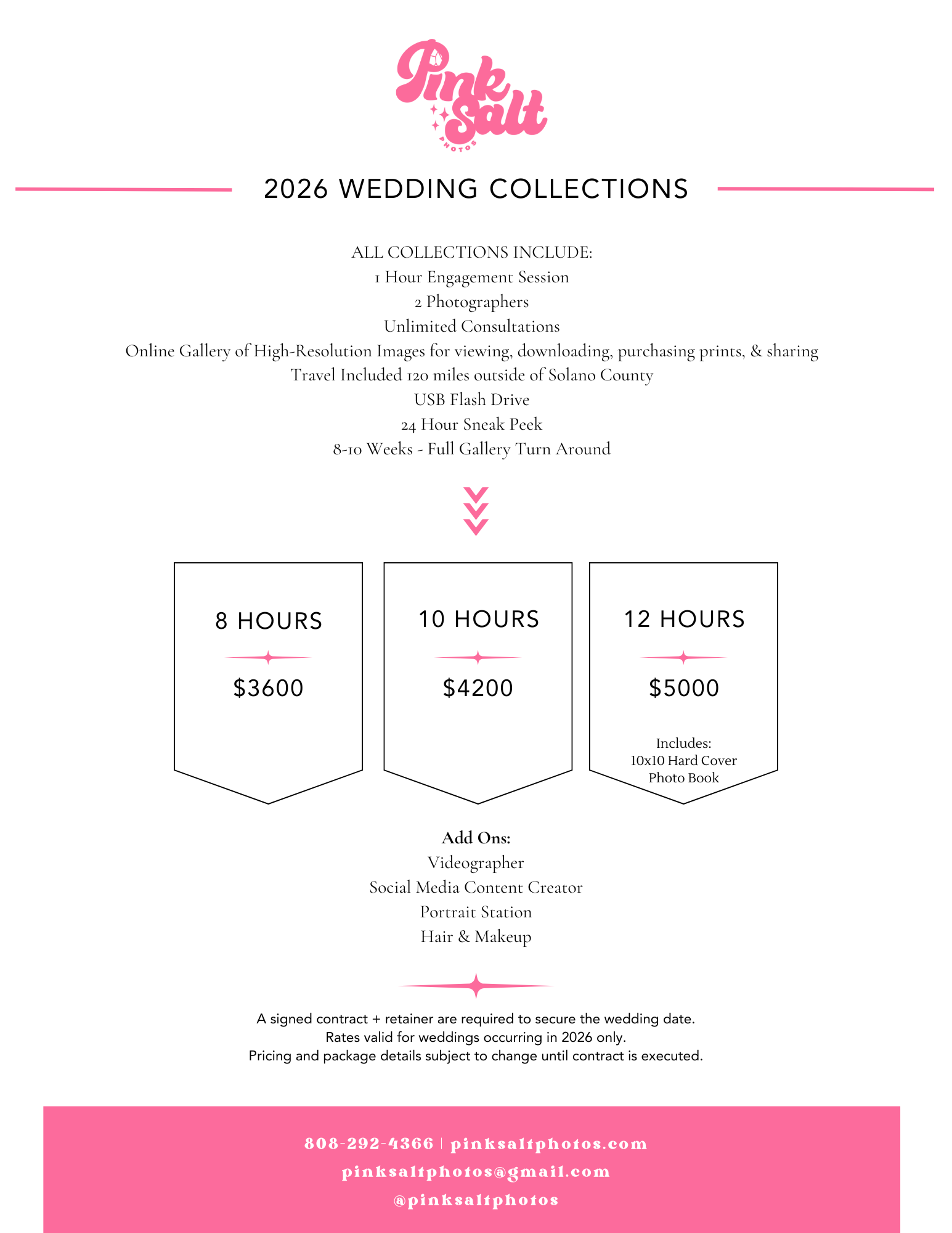 Pink Salt
PHOTOS

2026 WEDDING COLLECTIONS

ALL COLLECTIONS INCLUDE:
1 Hour Engagement Session
2 Photographers
Unlimited Consultations
Online Gallery of High-Resolution Images for viewing, downloading, purchasing prints, & sharing
Travel Included 120 miles outside of Solano County
USB Flash Drive
24 Hour Sneak Peek
8-10 Weeks - Full Gallery Turn Around

8 HOURS

$3600

10 HOURS

$4200

12 HOURS

$5000

Includes:
10x10 Hard Cover
Photo Book

Add Ons:
Videographer
Social Media Content Creator
Portrait Station
Hair & Makeup

A signed contract + retainer are required to secure the wedding date.
Rates valid for weddings occurring in 2026 only.
Pricing and package details subject to change until contract is executed.

808-292-4366 | pinksaltphotos.com
pinksaltphotos@gmail.com
@pinksaltphotos